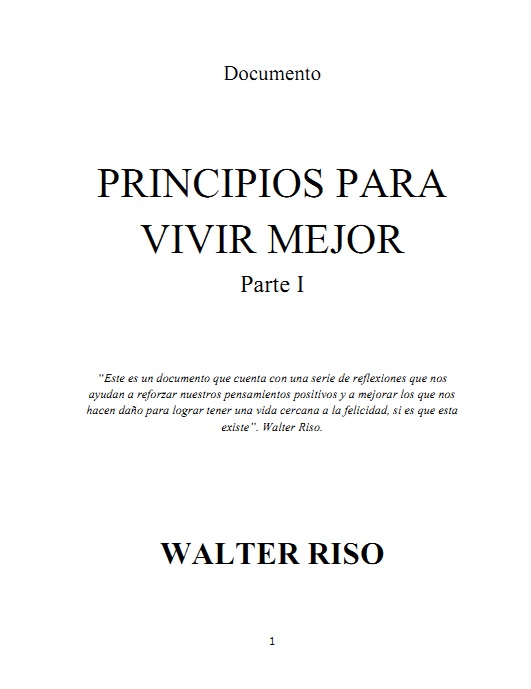 Documento

PRINCIPIOS PARA VIVIR MEJOR

Parte I

"Este es un documento que cuenta con una serie de reflexiones que nos ayudan a reforzar nuestros pensamientos positivos y a mejorar los que nos hacen daño para lograr tener una vida cercana a la felicidad, si es que esta existe". Walter Riso.

WALTER RISO

1